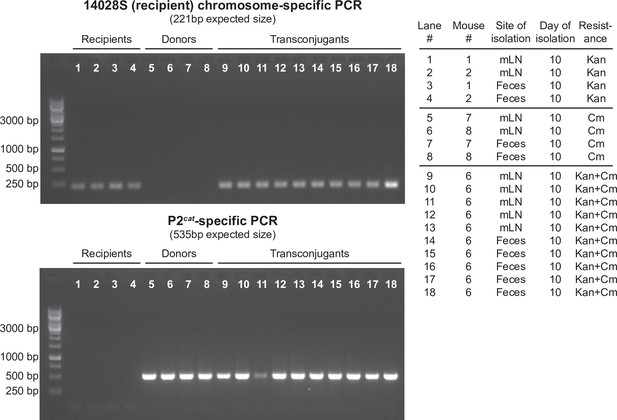 14028S (recipient) chromosome-specific PCR
(221bp expected size)

Recipients Donors Transconjugants

1 2 3 4 5 6 7 8 9 10 11 12 13 14 15 16 17 18

3000 bp
1000 bp
500 bp
250 bp

P2$^{cat}$-specific PCR
(535bp expected size)

Recipients Donors Transconjugants

1 2 3 4 5 6 7 8 9 10 11 12 13 14 15 16 17 18

3000 bp
1000 bp
500 bp
250 bp

| Lane # | Mouse # | Site of isolation | Day of isolation | Resistance |
|---|---|---|---|---|
| 1 | 1 | mLN | 10 | Kan |
| 2 | 2 | mLN | 10 | Kan |
| 3 | 1 | Feces | 10 | Kan |
| 4 | 2 | Feces | 10 | Kan |
| 5 | 7 | mLN | 10 | Cm |
| 6 | 8 | mLN | 10 | Cm |
| 7 | 7 | Feces | 10 | Cm |
| 8 | 8 | Feces | 10 | Cm |
| 9 | 6 | mLN | 10 | Kan+Cm |
| 10 | 6 | mLN | 10 | Kan+Cm |
| 11 | 6 | mLN | 10 | Kan+Cm |
| 12 | 6 | mLN | 10 | Kan+Cm |
| 13 | 6 | mLN | 10 | Kan+Cm |
| 14 | 6 | Feces | 10 | Kan+Cm |
| 15 | 6 | Feces | 10 | Kan+Cm |
| 16 | 6 | Feces | 10 | Kan+Cm |
| 17 | 6 | Feces | 10 | Kan+Cm |
| 18 | 6 | Feces | 10 | Kan+Cm |